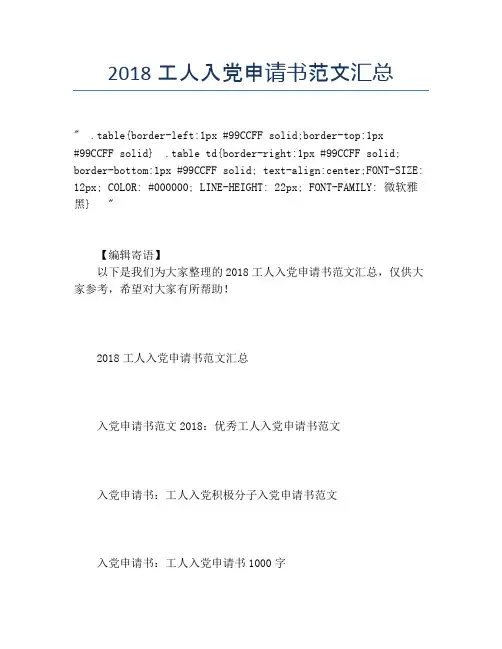 2018 工人入党申请书范文汇总

" .table{border-left:1px #99CCFF solid;border-top:1px #99CCFF solid} .table td{border-right:1px #99CCFF solid; border-bottom:1px #99CCFF solid; text-align:center;FONT-SIZE: 12px; COLOR: #000000; LINE-HEIGHT: 22px; FONT-FAMILY: 微软雅黑} "

【编辑寄语】
以下是我们为大家整理的 2018 工人入党申请书范文汇总，仅供大家参考，希望对大家有所帮助！

2018 工人入党申请书范文汇总

入党申请书范文 2018：优秀工人入党申请书范文

入党申请书：工人入党积极分子入党申请书范文

入党申请书：工人入党申请书 1000 字